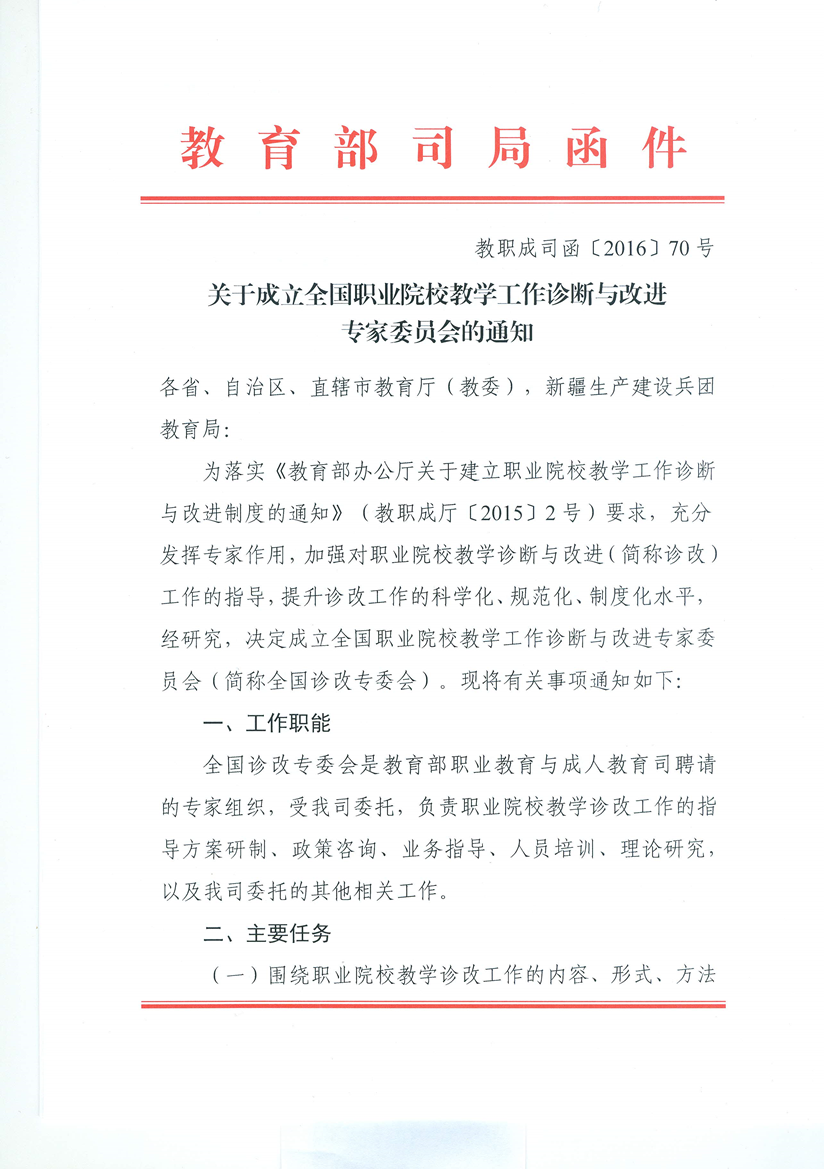 教育部司局函件

教职成司函〔2016〕70号

关于成立全国职业院校教学工作诊断与改进专家委员会的通知

各省、自治区、直辖市教育厅（教委），新疆生产建设兵团教育局：

为落实《教育部办公厅关于建立职业院校教学工作诊断与改进制度的通知》（教职成厅〔2015〕2号）要求，充分发挥专家作用，加强对职业院校教学诊断与改进（简称诊改）工作的指导，提升诊改工作的科学化、规范化、制度化水平，经研究，决定成立全国职业院校教学工作诊断与改进专家委员会（简称全国诊改专委会）。现将有关事项通知如下：

一、工作职能

全国诊改专委会是教育部职业教育与成人教育司聘请的专家组织，受我司委托，负责职业院校教学诊改工作的指导方案研制、政策咨询、业务指导、人员培训、理论研究，以及我司委托的其他相关工作。

二、主要任务

（一）围绕职业院校教学诊改工作的内容、形式、方法